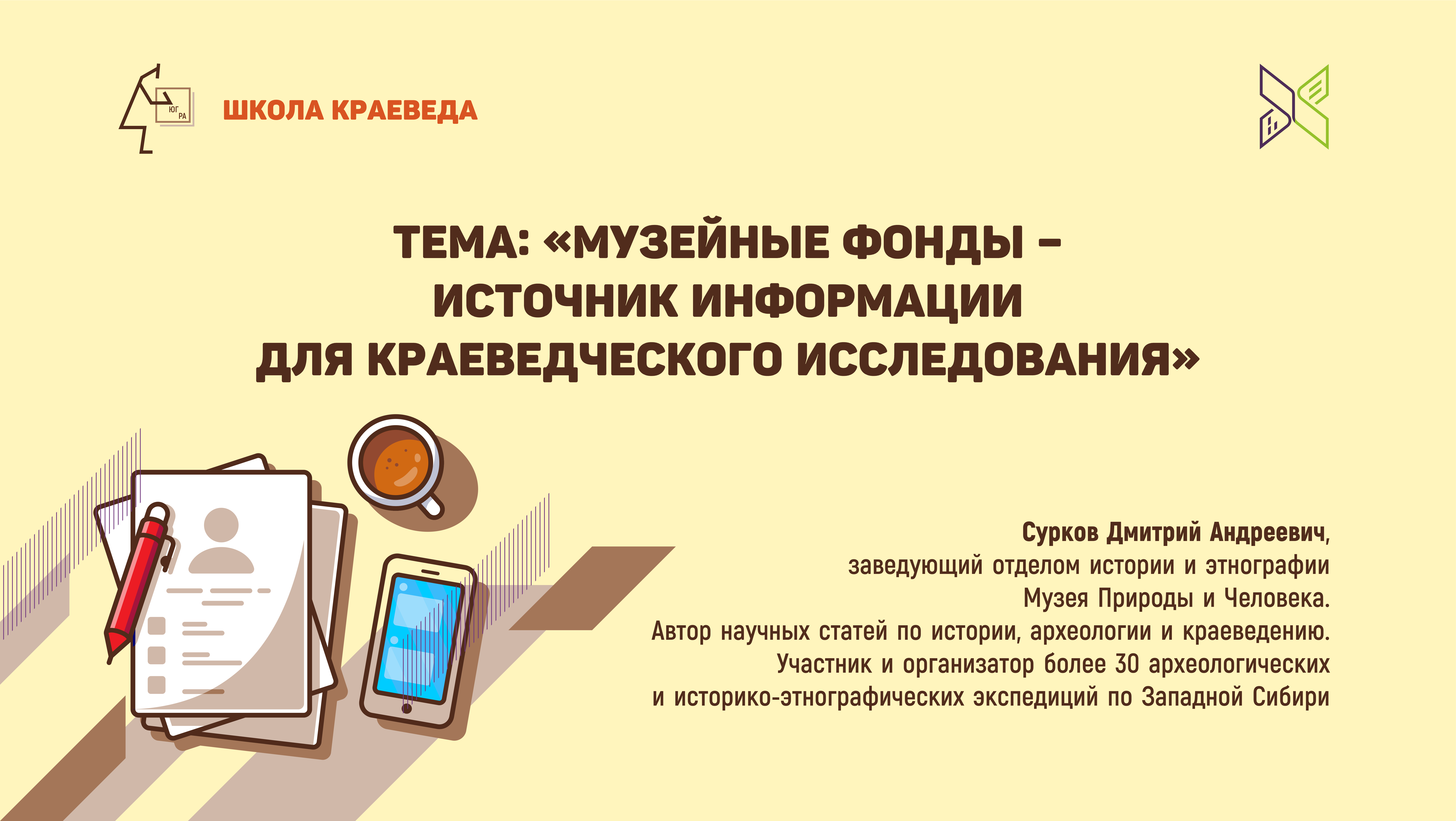 ЮГ РА

ШКОЛА КРАЕВЕДА

ТЕМА: «МУЗЕЙНЫЕ ФОНДЫ – ИСТОЧНИК ИНФОРМАЦИИ ДЛЯ КРАЕВЕДЧЕСКОГО ИССЛЕДОВАНИЯ»

Сурков Дмитрий Андреевич, заведующий отделом истории и этнографии Музея Природы и Человека. Автор научных статей по истории, археологии и краеведению. Участник и организатор более 30 археологических и историко-этнографических экспедиций по Западной Сибири